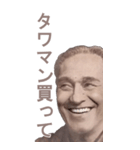 タワマン買って